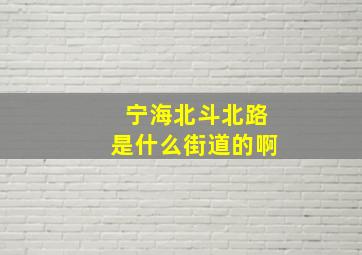 宁海北斗北路
是什么街道的啊